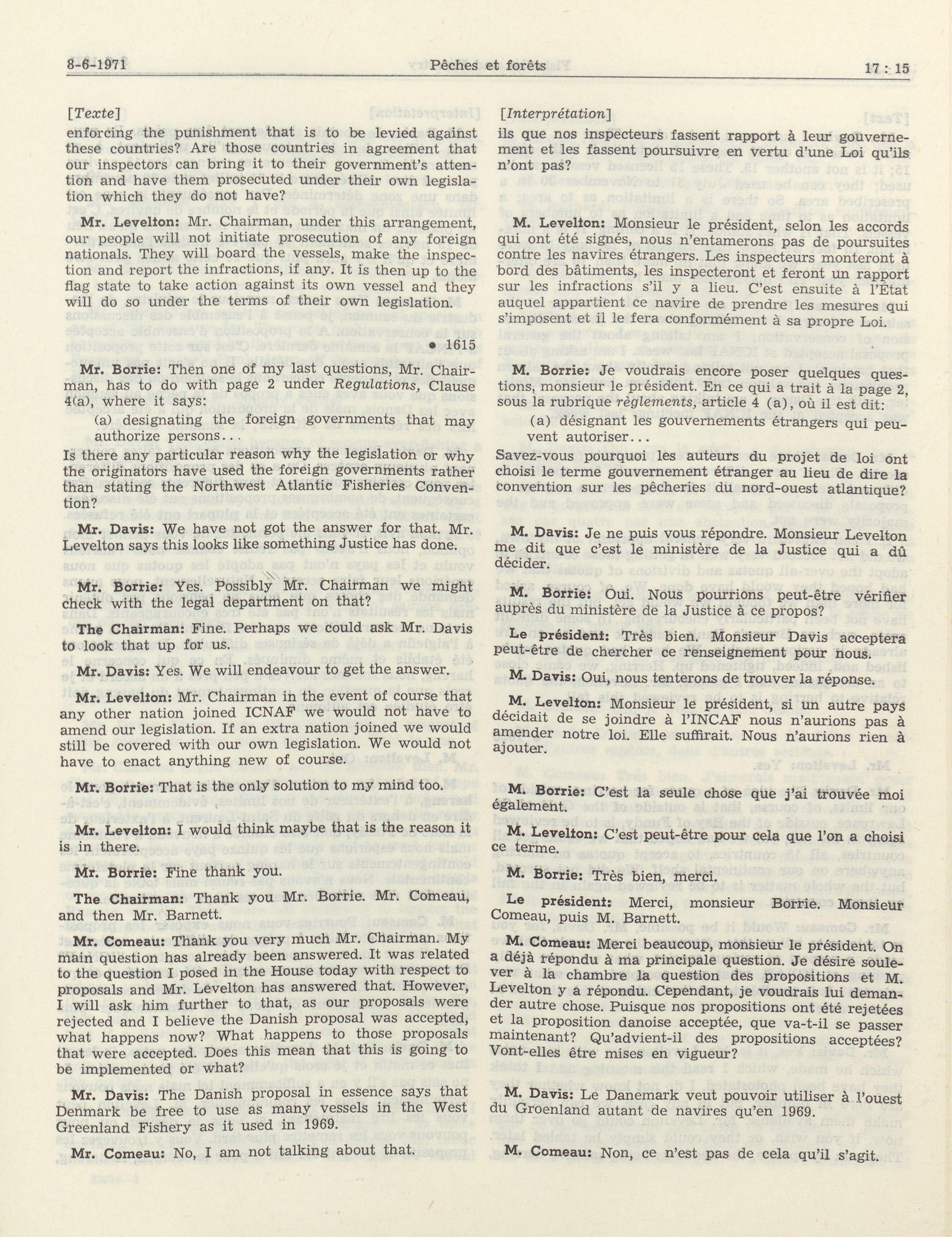 8-6-1971 Pêches et forêts 17 : 15

[Texte]

enforcing the punishment that is to be levied against these countries? Are those countries in agreement that our inspectors can bring it to their government's attention and have them prosecuted under their own legislation which they do not have?

Mr. Levelton: Mr. Chairman, under this arrangement, our people will not initiate prosecution of any foreign nationals. They will board the vessels, make the inspection and report the infractions, if any. It is then up to the flag state to take action against its own vessel and they will do so under the terms of their own legislation.

• 1615

Mr. Borrie: Then one of my last questions, Mr. Chairman, has to do with page 2 under Regulations, Clause 4(a), where it says:

(a) designating the foreign governments that may authorize persons...

Is there any particular reason why the legislation or why the originators have used the foreign governments rather than stating the Northwest Atlantic Fisheries Convention?

Mr. Davis: We have not got the answer for that. Mr. Levelton says this looks like something Justice has done.

Mr. Borrie: Yes. Possibly Mr. Chairman we might check with the legal department on that?

The Chairman: Fine. Perhaps we could ask Mr. Davis to look that up for us.

Mr. Davis: Yes. We will endeavour to get the answer.

Mr. Levelton: Mr. Chairman in the event of course that any other nation joined ICNAF we would not have to amend our legislation. If an extra nation joined we would still be covered with our own legislation. We would not have to enact anything new of course.

Mr. Borrie: That is the only solution to my mind too.

Mr. Levelton: I would think maybe that is the reason it is in there.

Mr. Borrie: Fine thank you.

The Chairman: Thank you Mr. Borrie. Mr. Comeau, and then Mr. Barnett.

Mr. Comeau: Thank you very much Mr. Chairman. My main question has already been answered. It was related to the question I posed in the House today with respect to proposals and Mr. Levelton has answered that. However, I will ask him further to that, as our proposals were rejected and I believe the Danish proposal was accepted, what happens now? What happens to those proposals that were accepted. Does this mean that this is going to be implemented or what?

Mr. Davis: The Danish proposal in essence says that Denmark be free to use as many vessels in the West Greenland Fishery as it used in 1969.

Mr. Comeau: No, I am not talking about that.

[Interprétation]

ils que nos inspecteurs fassent rapport à leur gouvernement et les fassent poursuivre en vertu d'une Loi qu'ils n'ont pas?

M. Levelton: Monsieur le président, selon les accords qui ont été signés, nous n'entamerons pas de poursuites contre les navires étrangers. Les inspecteurs monteront à bord des bâtiments, les inspecteront et feront un rapport sur les infractions s'il y a lieu. C'est ensuite à l'État auquel appartient ce navire de prendre les mesures qui s'imposent et il le fera conformément à sa propre Loi.

M. Borrie: Je voudrais encore poser quelques questions, monsieur le président. En ce qui a trait à la page 2, sous la rubrique règlements, article 4 (a), où il est dit:

(a) désignant les gouvernements étrangers qui peuvent autoriser...

Savez-vous pourquoi les auteurs du projet de loi ont choisi le terme gouvernement étranger au lieu de dire la convention sur les pêcheries du nord-ouest atlantique?

M. Davis: Je ne puis vous répondre. Monsieur Levelton me dit que c'est le ministère de la Justice qui a dû décider.

M. Borrie: Oui. Nous pourrions peut-être vérifier auprès du ministère de la Justice à ce propos?

Le président: Très bien. Monsieur Davis acceptera peut-être de chercher ce renseignement pour nous.

M. Davis: Oui, nous tenterons de trouver la réponse.

M. Levelton: Monsieur le président, si un autre pays décidait de se joindre à l'INCAF nous n'aurions pas à amender notre loi. Elle suffirait. Nous n'aurions rien à ajouter.

M. Borrie: C'est la seule chose que j'ai trouvée moi également.

M. Levelton: C'est peut-être pour cela que l'on a choisi ce terme.

M. Borrie: Très bien, merci.

Le président: Merci, monsieur Borrie. Monsieur Comeau, puis M. Barnett.

M. Comeau: Merci beaucoup, monsieur le président. On a déjà répondu à ma principale question. Je désire soulever à la chambre la question des propositions et M. Levelton y a répondu. Cependant, je voudrais lui demander autre chose. Puisque nos propositions ont été rejetées et la proposition danoise acceptée, que va-t-il se passer maintenant? Qu'advient-il des propositions acceptées? Vont-elles être mises en vigueur?

M. Davis: Le Danemark veut pouvoir utiliser à l'ouest du Groenland autant de navires qu'en 1969.

M. Comeau: Non, ce n'est pas de cela qu'il s'agit.